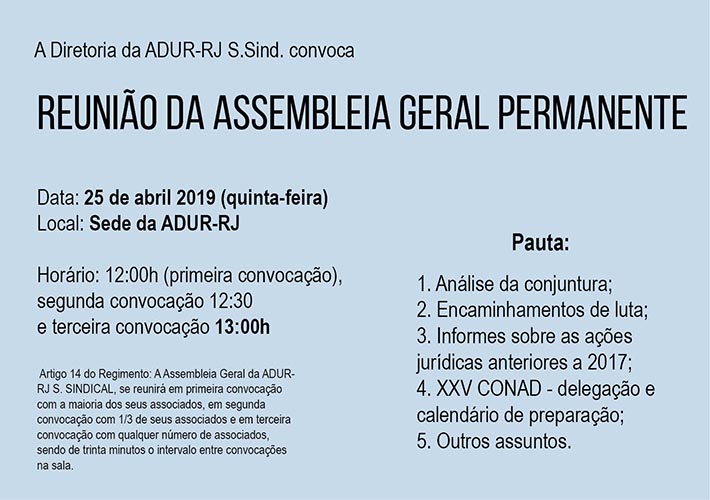 A Diretoria da ADUR-RJ S.Sind. convoca

REUNIÃO DA ASSEMBLEIA GERAL PERMANENTE

Data: 25 de abril 2019 (quinta-feira)
Local: Sede da ADUR-RJ

Horário: 12:00h (primeira convocação), segunda convocação 12:30 e terceira convocação 13:00h

Artigo 14 do Regimento: A Assembleia Geral da ADUR-RJ S. SINDICAL, se reunirá em primeira convocação com a maioria dos seus associados, em segunda convocação com 1/3 de seus associados e em terceira convocação com qualquer número de associados, sendo de trinta minutos o intervalo entre convocações na sala.

Pauta:

1. Análise da conjuntura;
2. Encaminhamentos de luta;
3. Informes sobre as ações jurídicas anteriores a 2017;
4. XXV CONAD - delegação e calendário de preparação;
5. Outros assuntos.